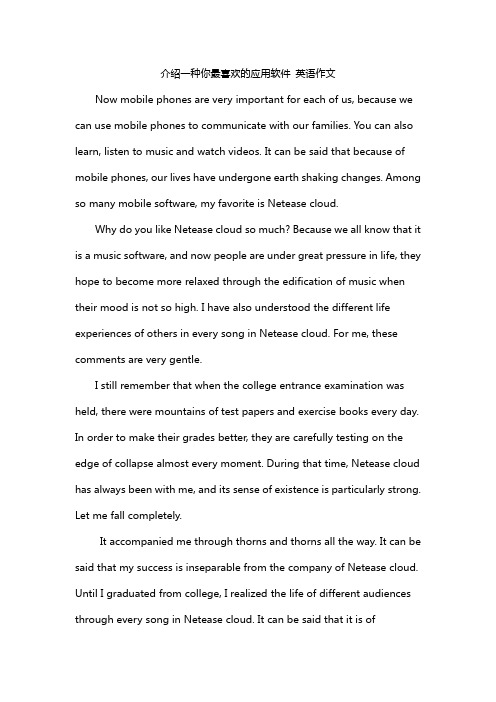 介绍一种你最喜欢的应用软件 英语作文

Now mobile phones are very important for each of us, because we can use mobile phones to communicate with our families. You can also learn, listen to music and watch videos. It can be said that because of mobile phones, our lives have undergone earth shaking changes. Among so many mobile software, my favorite is Netease cloud.

Why do you like Netease cloud so much? Because we all know that it is a music software, and now people are under great pressure in life, they hope to become more relaxed through the edification of music when their mood is not so high. I have also understood the different life experiences of others in every song in Netease cloud. For me, these comments are very gentle.

I still remember that when the college entrance examination was held, there were mountains of test papers and exercise books every day. In order to make their grades better, they are carefully testing on the edge of collapse almost every moment. During that time, Netease cloud has always been with me, and its sense of existence is particularly strong. Let me fall completely.

It accompanied me through thorns and thorns all the way. It can be said that my success is inseparable from the company of Netease cloud. Until I graduated from college, I realized the life of different audiences through every song in Netease cloud. It can be said that it is of